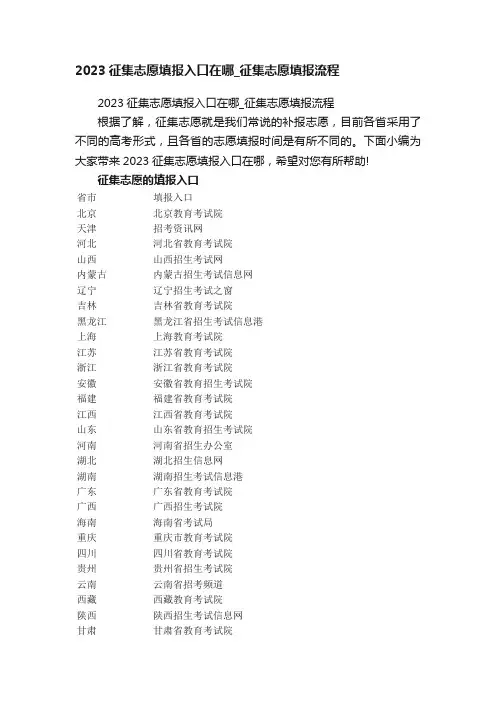 2023 征集志愿填报入口在哪_征集志愿填报流程

2023 征集志愿填报入口在哪_征集志愿填报流程

根据了解，征集志愿就是我们常说的补报志愿，目前各省采用了不同的高考形式，且各省的志愿填报时间是有所不同的。下面小编为大家带来 2023 征集志愿填报入口在哪，希望对您有所帮助!

征集志愿的填报入口

| 省市 | 填报入口 |
|---|---|
| 北京 | 北京教育考试院 |
| 天津 | 招考资讯网 |
| 河北 | 河北省教育考试院 |
| 山西 | 山西招生考试网 |
| 内蒙古 | 内蒙古招生考试信息网 |
| 辽宁 | 辽宁招生考试之窗 |
| 吉林 | 吉林省教育考试院 |
| 黑龙江 | 黑龙江省招生考试信息港 |
| 上海 | 上海教育考试院 |
| 江苏 | 江苏省教育考试院 |
| 浙江 | 浙江省教育考试院 |
| 安徽 | 安徽省教育招生考试院 |
| 福建 | 福建省教育考试院 |
| 江西 | 江西省教育考试院 |
| 山东 | 山东省教育招生考试院 |
| 河南 | 河南省招生办公室 |
| 湖北 | 湖北招生信息网 |
| 湖南 | 湖南招生考试信息港 |
| 广东 | 广东省教育考试院 |
| 广西 | 广西招生考试院 |
| 海南 | 海南省考试局 |
| 重庆 | 重庆市教育考试院 |
| 四川 | 四川省教育考试院 |
| 贵州 | 贵州省招生考试院 |
| 云南 | 云南省招考频道 |
| 西藏 | 西藏教育考试院 |
| 陕西 | 陕西招生考试信息网 |
| 甘肃 | 甘肃省教育考试院 |